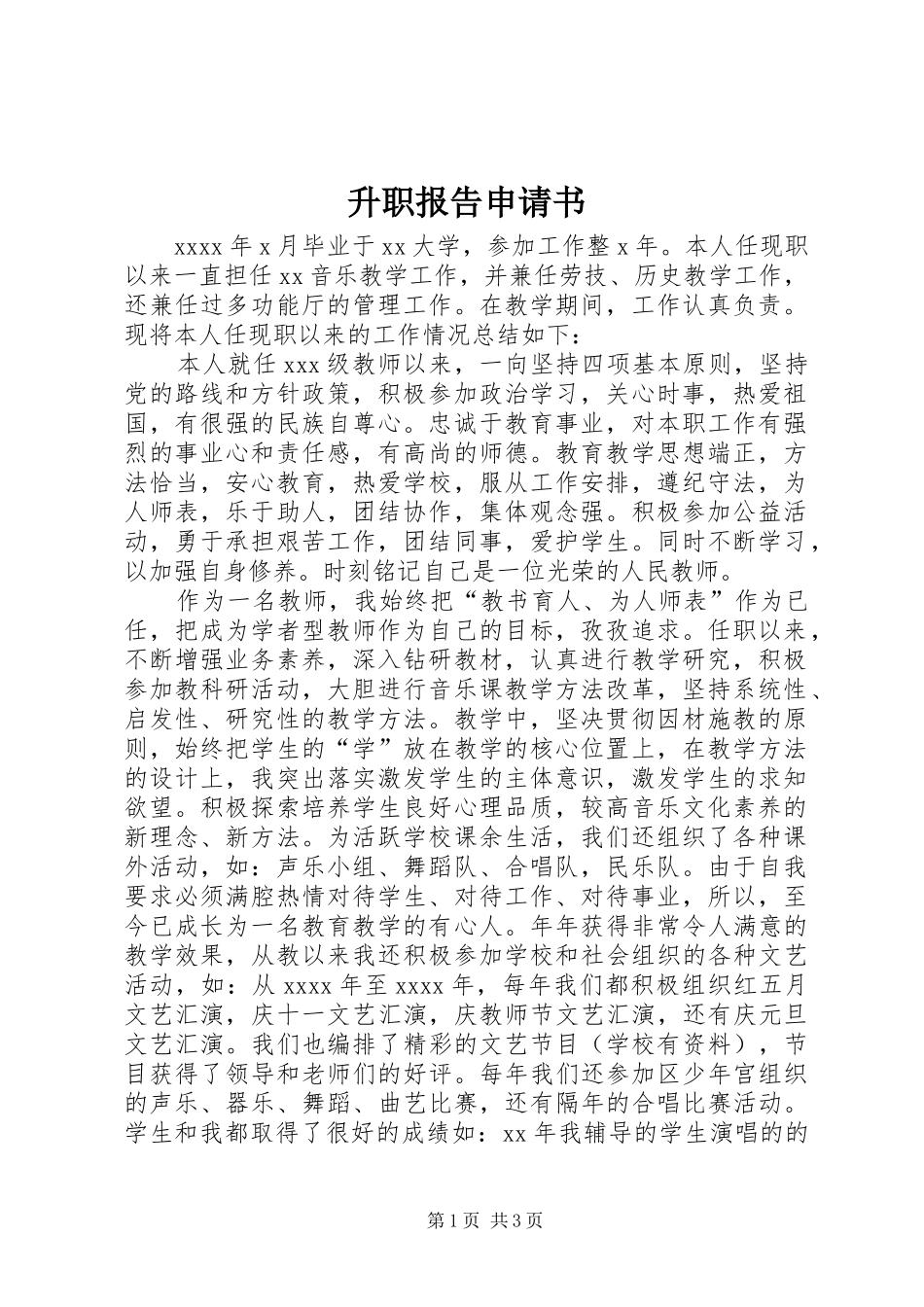 升职报告申请书

xxxx年x月毕业于xx大学，参加工作整x年。本人任现职以来一直担任xx音乐教学工作，并兼任劳技、历史教学工作，还兼任过多功能厅的管理工作。在教学期间，工作认真负责。现将本人任现职以来的工作情况总结如下：

本人就任xxx级教师以来，一向坚持四项基本原则，坚持党的路线和方针政策，积极参加政治学习，关心时事，热爱祖国，有很强的民族自尊心。忠诚于教育事业，对本职工作有强烈的事业心和责任感，有高尚的师德。教育教学思想端正，方法恰当，安心教育，热爱学校，服从工作安排，遵纪守法，为人师表，乐于助人，团结协作，集体观念强。积极参加公益活动，勇于承担艰苦工作，团结同事，爱护学生。同时不断学习，以加强自身修养。时刻铭记自己是一位光荣的人民教师。

作为一名教师，我始终把“教书育人、为人师表”作为已任，把成为学者型教师作为自己的目标，孜孜追求。任职以来，不断增强业务素养，深入钻研教材，认真进行教学研究，积极参加教科研活动，大胆进行音乐课教学方法改革，坚持系统性、启发性、研究性的教学方法。教学中，坚决贯彻因材施教的原则，始终把学生的“学”放在教学的核心位置上，在教学方法的设计上，我突出落实激发学生的主体意识，激发学生的求知欲望。积极探索培养学生良好心理品质，较高音乐文化素养的新理念、新方法。为活跃学校课余生活，我们还组织了各种课外活动，如：声乐小组、舞蹈队、合唱队，民乐队。由于自我要求必须满腔热情对待学生、对待工作、对待事业，所以，至今已成长为一名教育教学的有心人。年年获得非常令人满意的教学效果，从教以来我还积极参加学校和社会组织的各种文艺活动，如：从xxxx年至xxxx年，每年我们都积极组织红五月文艺汇演，庆十一文艺汇演，庆教师节文艺汇演，还有庆元旦文艺汇演。我们也编排了精彩的文艺节目（学校有资料），节目获得了领导和老师们的好评。每年我们还参加区少年宫组织的声乐、器乐、舞蹈、曲艺比赛，还有隔年的合唱比赛活动。学生和我都取得了很好的成绩如：xx年我辅导的学生演唱的的

第1页 共3页